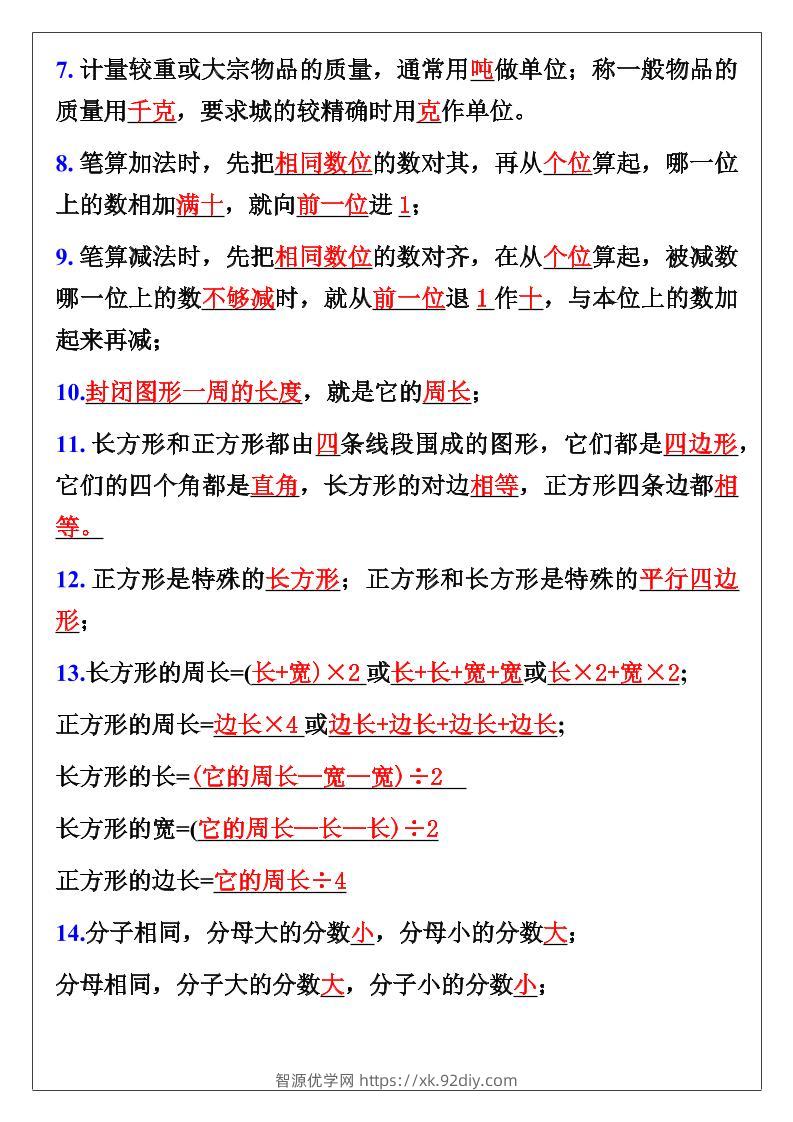 7. 计量较重或大宗物品的质量，通常用吨做单位；称一般物品的质量用千克，要求城的较精确时用克作单位。

8. 笔算加法时，先把相同数位的数对其，再从个位算起，哪一位上的数相加满十，就向前一位进 1；

9. 笔算减法时，先把相同数位的数对齐，在从个位算起，被减数哪一位上的数不够减时，就从前一位退 1 作十，与本位上的数加起来再减；

10.封闭图形一周的长度，就是它的周长；

11. 长方形和正方形都由四条线段围成的图形，它们都是四边形，它们的四个角都是直角，长方形的对边相等，正方形四条边都相等。

12. 正方形是特殊的长方形；正方形和长方形是特殊的平行四边形；

13.长方形的周长=(长+宽)×2 或长+长+宽+宽或长×2+宽×2；

正方形的周长=边长×4 或边长+边长+边长+边长；

长方形的长=(它的周长—宽—宽)÷2

长方形的宽=(它的周长—长—长)÷2

正方形的边长=它的周长÷4

14.分子相同，分母大的分数小，分母小的分数大；

分母相同，分子大的分数大，分子小的分数小；

智源优学网 https://xk.92diy.com